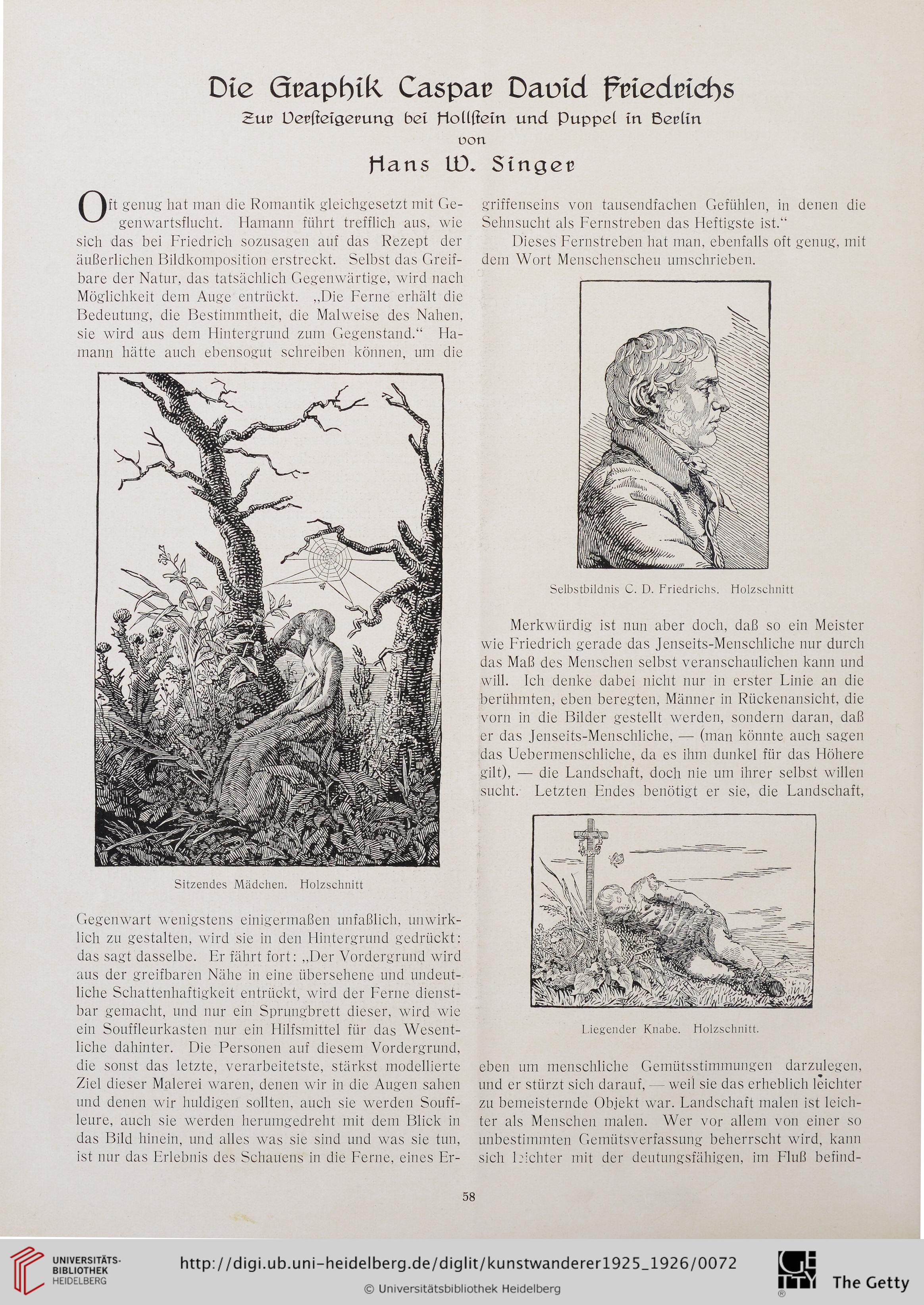 Die Graphik Caspar David Friedrichs
Zur Versteigerung bei Hollstein und Puppel in Berlin
von
Hans W. Singer

Oft genug hat man die Romantik gleichgesetzt mit Gegenwartsflucht. Hamann führt trefflich aus, wie sich das bei Friedrich sozusagen auf das Rezept der äußerlichen Bildkomposition erstreckt. Selbst das Greifbare der Natur, das tatsächlich Gegenwärtige, wird nach Möglichkeit dem Auge entrückt. „Die Ferne erhält die Bedeutung, die Bestimmtheit, die Malweise des Nahen, sie wird aus dem Hintergrund zum Gegenstand.“ Hamann hätte auch ebensogut schreiben können, um die

Sitzendes Mädchen. Holzschnitt

Gegenwart wenigstens einigermaßen unfaßlich, unwirklich zu gestalten, wird sie in den Hintergrund gedrückt: das sagt dasselbe. Er fährt fort: „Der Vordergrund wird aus der greifbaren Nähe in eine übersehene und undeutliche Schattenhaftigkeit entrückt, wird der Ferne dienstbar gemacht, und nur ein Sprungbrett dieser, wird wie ein Souffleurkasten nur ein Hilfsmittel für das Wesentliche dahinter. Die Personen auf diesem Vordergrund, die sonst das letzte, verarbeitetste, stärkst modellierte Ziel dieser Malerei waren, denen wir in die Augen sahen und denen wir huldigen sollten, auch sie werden Souffleure, auch sie werden herumgedreht mit dem Blick in das Bild hinein, und alles was sie sind und was sie tun, ist nur das Erlebnis des Schauens in die Ferne, eines Ergriffenseins von tausendfachen Gefühlen, in denen die Sehnsucht als Fernstreben das Heftigste ist.“

Dieses Fernstreben hat man, ebenfalls oft genug, mit dem Wort Menschenscheu umschrieben.

Selbstbildnis C. D. Friedrichs. Holzschnitt

Merkwürdig ist nun aber doch, daß so ein Meister wie Friedrich gerade das Jenseits-Menschliche nur durch das Maß des Menschen selbst veranschaulichen kann und will. Ich denke dabei nicht nur in erster Linie an die berühmten, eben beregten, Männer in Rückenansicht, die vorn in die Bilder gestellt werden, sondern daran, daß er das Jenseits-Menschliche, — (man könnte auch sagen das Uebermenschliche, da es ihm dunkel für das Höhere gilt), — die Landschaft, doch nie um ihrer selbst willen sucht. Letzten Endes benötigt er sie, die Landschaft,

Liegender Knabe. Holzschnitt.

eben um menschliche Gemütsstimmungen darzulegen, und er stürzt sich darauf, — weil sie das erheblich leichter zu bemeisternde Objekt war. Landschaft malen ist leichter als Menschen malen. Wer vor allem von einer so unbestimmten Gemütsverfassung beherrscht wird, kann sich leichter mit der deutungsfähigen, im Fluß befind-

58

UNIVERSITÄTS-BIBLIOTHEK HEIDELBERG
http://digi.ub.uni-heidelberg.de/diglit/kunstwanderer1925_1926/0072
© Universitätsbibliothek Heidelberg
The Getty